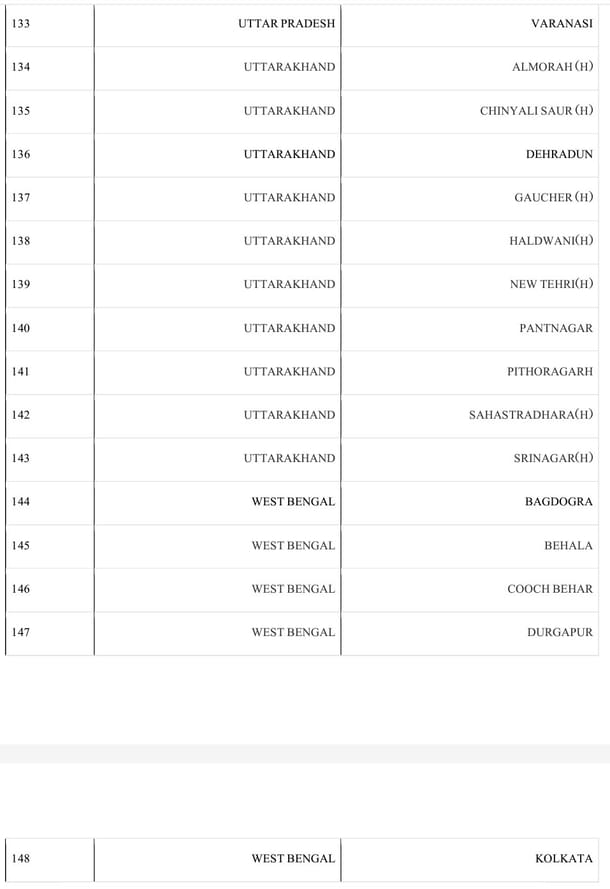 | 133 | UTTAR PRADESH | VARANASI |
|---|---|---|
| 134 | UTTARAKHAND | ALMORAH (H) |
| 135 | UTTARAKHAND | CHINYALI SAUR (H) |
| 136 | UTTARAKHAND | DEHRADUN |
| 137 | UTTARAKHAND | GAUCHER (H) |
| 138 | UTTARAKHAND | HALDWANI(H) |
| 139 | UTTARAKHAND | NEW TEHRI(H) |
| 140 | UTTARAKHAND | PANTNAGAR |
| 141 | UTTARAKHAND | PITHORAGARH |
| 142 | UTTARAKHAND | SAHASTRADHARA(H) |
| 143 | UTTARAKHAND | SRINAGAR(H) |
| 144 | WEST BENGAL | BAGDOGRA |
| 145 | WEST BENGAL | BEHALA |
| 146 | WEST BENGAL | COOCH BEHAR |
| 147 | WEST BENGAL | DURGAPUR |

| 148 | WEST BENGAL | KOLKATA |
|---|---|---|